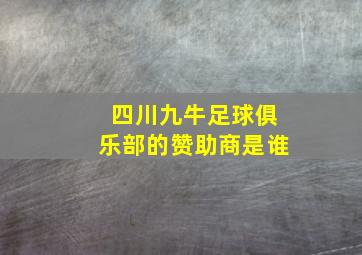 四川九牛足球俱乐部的赞助商是谁